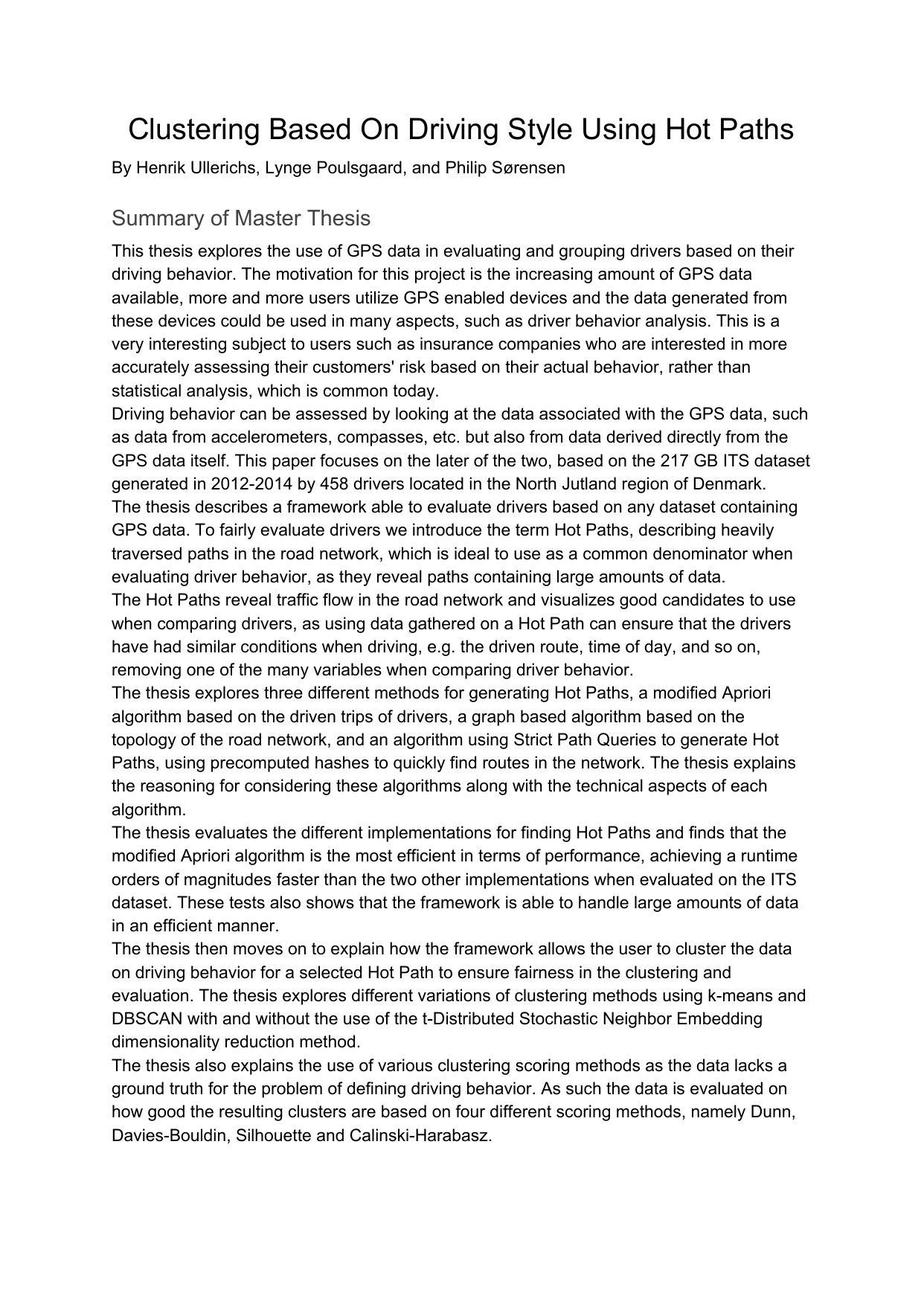 Clustering Based On Driving Style Using Hot Paths

By Henrik Ullerichs, Lynge Poulsgaard, and Philip Sørensen

Summary of Master Thesis

This thesis explores the use of GPS data in evaluating and grouping drivers based on their driving behavior. The motivation for this project is the increasing amount of GPS data available, more and more users utilize GPS enabled devices and the data generated from these devices could be used in many aspects, such as driver behavior analysis. This is a very interesting subject to users such as insurance companies who are interested in more accurately assessing their customers' risk based on their actual behavior, rather than statistical analysis, which is common today.
Driving behavior can be assessed by looking at the data associated with the GPS data, such as data from accelerometers, compasses, etc. but also from data derived directly from the GPS data itself. This paper focuses on the later of the two, based on the 217 GB ITS dataset generated in 2012-2014 by 458 drivers located in the North Jutland region of Denmark.
The thesis describes a framework able to evaluate drivers based on any dataset containing GPS data. To fairly evaluate drivers we introduce the term Hot Paths, describing heavily traversed paths in the road network, which is ideal to use as a common denominator when evaluating driver behavior, as they reveal paths containing large amounts of data.
The Hot Paths reveal traffic flow in the road network and visualizes good candidates to use when comparing drivers, as using data gathered on a Hot Path can ensure that the drivers have had similar conditions when driving, e.g. the driven route, time of day, and so on, removing one of the many variables when comparing driver behavior.
The thesis explores three different methods for generating Hot Paths, a modified Apriori algorithm based on the driven trips of drivers, a graph based algorithm based on the topology of the road network, and an algorithm using Strict Path Queries to generate Hot Paths, using precomputed hashes to quickly find routes in the network. The thesis explains the reasoning for considering these algorithms along with the technical aspects of each algorithm.
The thesis evaluates the different implementations for finding Hot Paths and finds that the modified Apriori algorithm is the most efficient in terms of performance, achieving a runtime orders of magnitudes faster than the two other implementations when evaluated on the ITS dataset. These tests also shows that the framework is able to handle large amounts of data in an efficient manner.
The thesis then moves on to explain how the framework allows the user to cluster the data on driving behavior for a selected Hot Path to ensure fairness in the clustering and evaluation. The thesis explores different variations of clustering methods using k-means and DBSCAN with and without the use of the t-Distributed Stochastic Neighbor Embedding dimensionality reduction method.
The thesis also explains the use of various clustering scoring methods as the data lacks a ground truth for the problem of defining driving behavior. As such the data is evaluated on how good the resulting clusters are based on four different scoring methods, namely Dunn, Davies-Bouldin, Silhouette and Calinski-Harabasz.